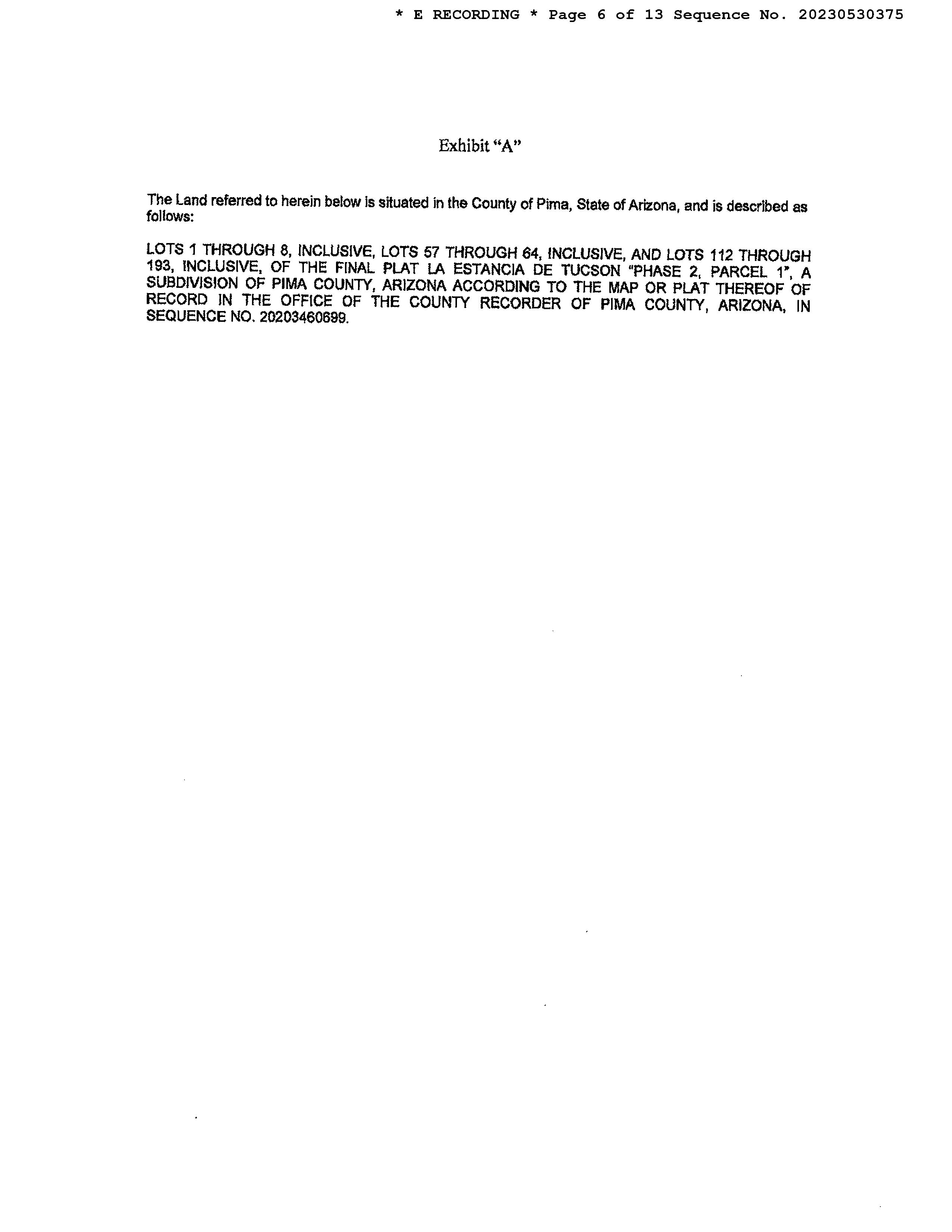 * E RECORDING * Page 6 of 13 Sequence No. 20230530375

Exhibit "A"

The Land referred to herein below is situated in the County of Pima, State of Arizona, and is described as follows:

LOTS 1 THROUGH 8, INCLUSIVE, LOTS 57 THROUGH 64, INCLUSIVE, AND LOTS 112 THROUGH 193, INCLUSIVE, OF THE FINAL PLAT LA ESTANCIA DE TUCSON "PHASE 2, PARCEL 1", A SUBDIVISION OF PIMA COUNTY, ARIZONA ACCORDING TO THE MAP OR PLAT THEREOF OF RECORD IN THE OFFICE OF THE COUNTY RECORDER OF PIMA COUNTY, ARIZONA, IN SEQUENCE NO. 20203460699.